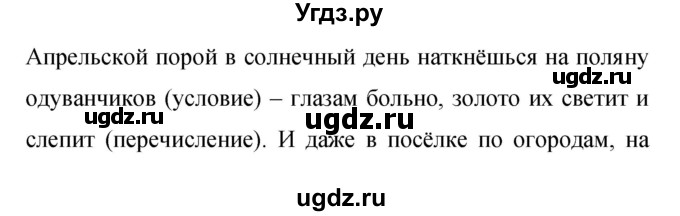 Угдз.ру

Апрельской порой в солнечный день наткнёшься на поляну одуванчиков (условие) – глазам больно, золото их светит и слепит (перечисление). И даже в посёлке по огородам, на

ugdz.ru ugdz.ru ugdz.ru ugdz.ru